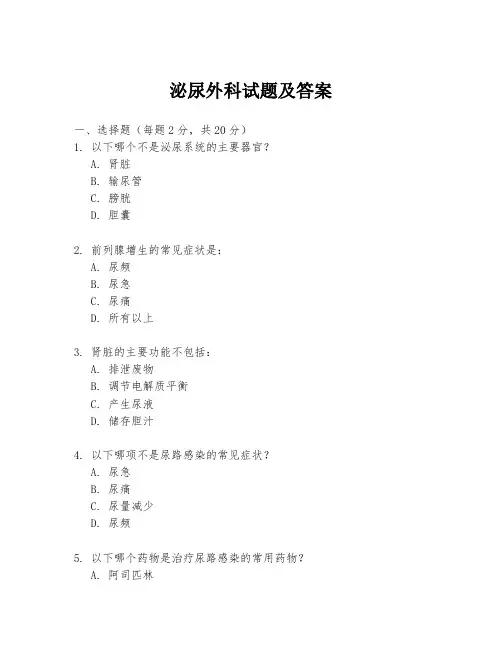 泌尿外科试题及答案

一、选择题（每题 2 分，共 20 分）
1. 以下哪个不是泌尿系统的主要器官？
A. 肾脏
B. 输尿管
C. 膀胱
D. 胆囊

2. 前列腺增生的常见症状是：
A. 尿频
B. 尿急
C. 尿痛
D. 所有以上

3. 肾脏的主要功能不包括：
A. 排泄废物
B. 调节电解质平衡
C. 产生尿液
D. 储存胆汁

4. 以下哪项不是尿路感染的常见症状？
A. 尿急
B. 尿痛
C. 尿量减少
D. 尿频

5. 以下哪个药物是治疗尿路感染的常用药物？
A. 阿司匹林